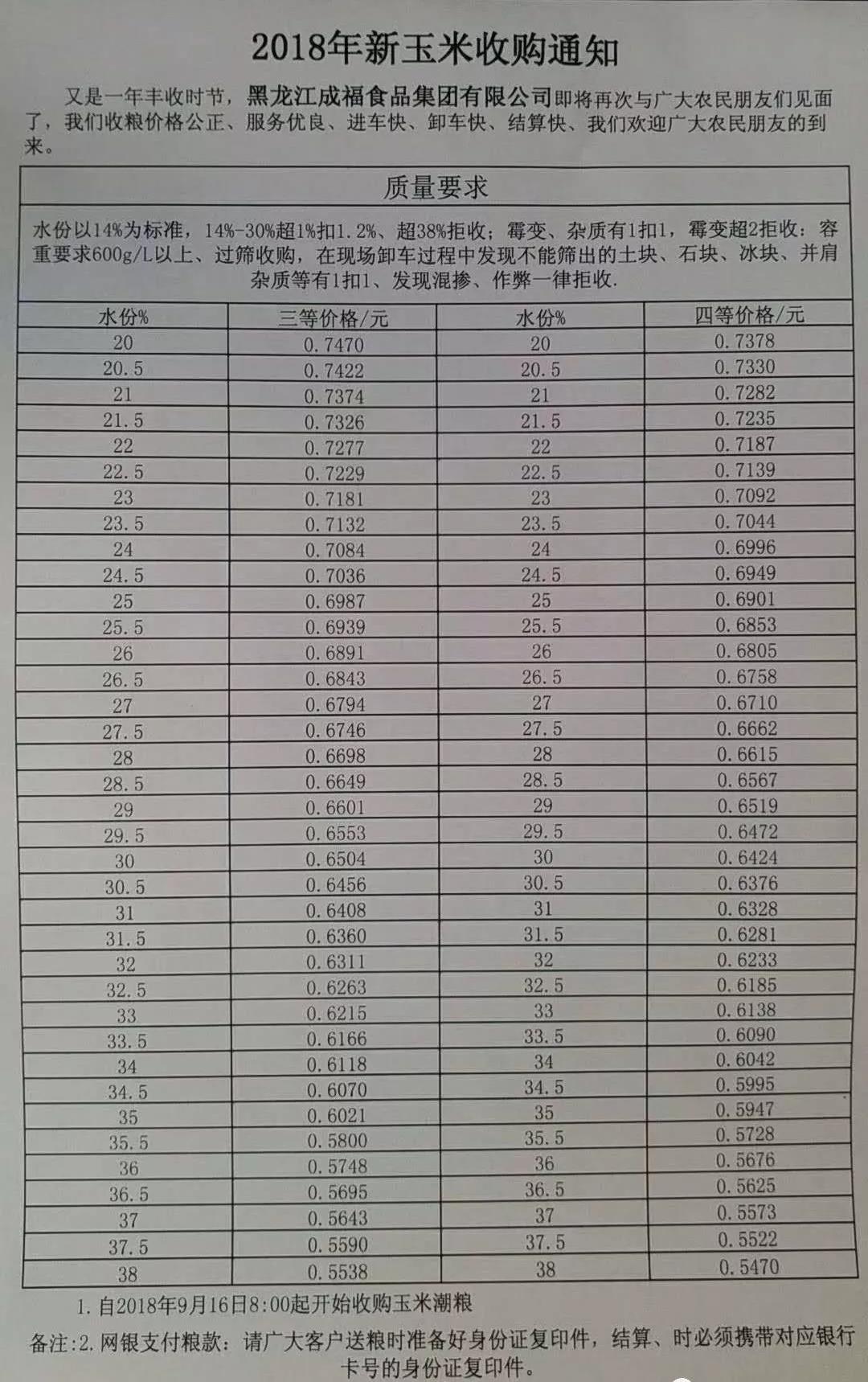 2018年新玉米收购通知

又是一年丰收时节，黑龙江成福食品集团有限公司即将再次与广大农民朋友们见面了，我们收粮价格公正、服务优良、进车快、卸车快、结算快、我们欢迎广大农民朋友的到来。

质量要求

水份以14%为标准，14%-30%超1%扣1.2%、超38%拒收；霉变、杂质有1扣1，霉变超2拒收：容重要求600g/L以上、过筛收购，在现场卸车过程中发现不能筛出的土块、石块、冰块、并肩杂质等有1扣1、发现混掺、作弊一律拒收.

| 水份% | 三等价格/元 | 水份% | 四等价格/元 |
|---|---|---|---|
| 20 | 0.7470 | 20 | 0.7378 |
| 20.5 | 0.7422 | 20.5 | 0.7330 |
| 21 | 0.7374 | 21 | 0.7282 |
| 21.5 | 0.7326 | 21.5 | 0.7235 |
| 22 | 0.7277 | 22 | 0.7187 |
| 22.5 | 0.7229 | 22.5 | 0.7139 |
| 23 | 0.7181 | 23 | 0.7092 |
| 23.5 | 0.7132 | 23.5 | 0.7044 |
| 24 | 0.7084 | 24 | 0.6996 |
| 24.5 | 0.7036 | 24.5 | 0.6949 |
| 25 | 0.6987 | 25 | 0.6901 |
| 25.5 | 0.6939 | 25.5 | 0.6853 |
| 26 | 0.6891 | 26 | 0.6805 |
| 26.5 | 0.6843 | 26.5 | 0.6758 |
| 27 | 0.6794 | 27 | 0.6710 |
| 27.5 | 0.6746 | 27.5 | 0.6662 |
| 28 | 0.6698 | 28 | 0.6615 |
| 28.5 | 0.6649 | 28.5 | 0.6567 |
| 29 | 0.6601 | 29 | 0.6519 |
| 29.5 | 0.6553 | 29.5 | 0.6472 |
| 30 | 0.6504 | 30 | 0.6424 |
| 30.5 | 0.6456 | 30.5 | 0.6376 |
| 31 | 0.6408 | 31 | 0.6328 |
| 31.5 | 0.6360 | 31.5 | 0.6281 |
| 32 | 0.6311 | 32 | 0.6233 |
| 32.5 | 0.6263 | 32.5 | 0.6185 |
| 33 | 0.6215 | 33 | 0.6138 |
| 33.5 | 0.6166 | 33.5 | 0.6090 |
| 34 | 0.6118 | 34 | 0.6042 |
| 34.5 | 0.6070 | 34.5 | 0.5995 |
| 35 | 0.6021 | 35 | 0.5947 |
| 35.5 | 0.5800 | 35.5 | 0.5728 |
| 36 | 0.5748 | 36 | 0.5676 |
| 36.5 | 0.5695 | 36.5 | 0.5625 |
| 37 | 0.5643 | 37 | 0.5573 |
| 37.5 | 0.5590 | 37.5 | 0.5522 |
| 38 | 0.5538 | 38 | 0.5470 |

1. 自2018年9月16日8:00起开始收购玉米潮粮
备注：2. 网银支付粮款：请广大客户送粮时准备好身份证复印件，结算、时必须携带对应银行卡号的身份证复印件。